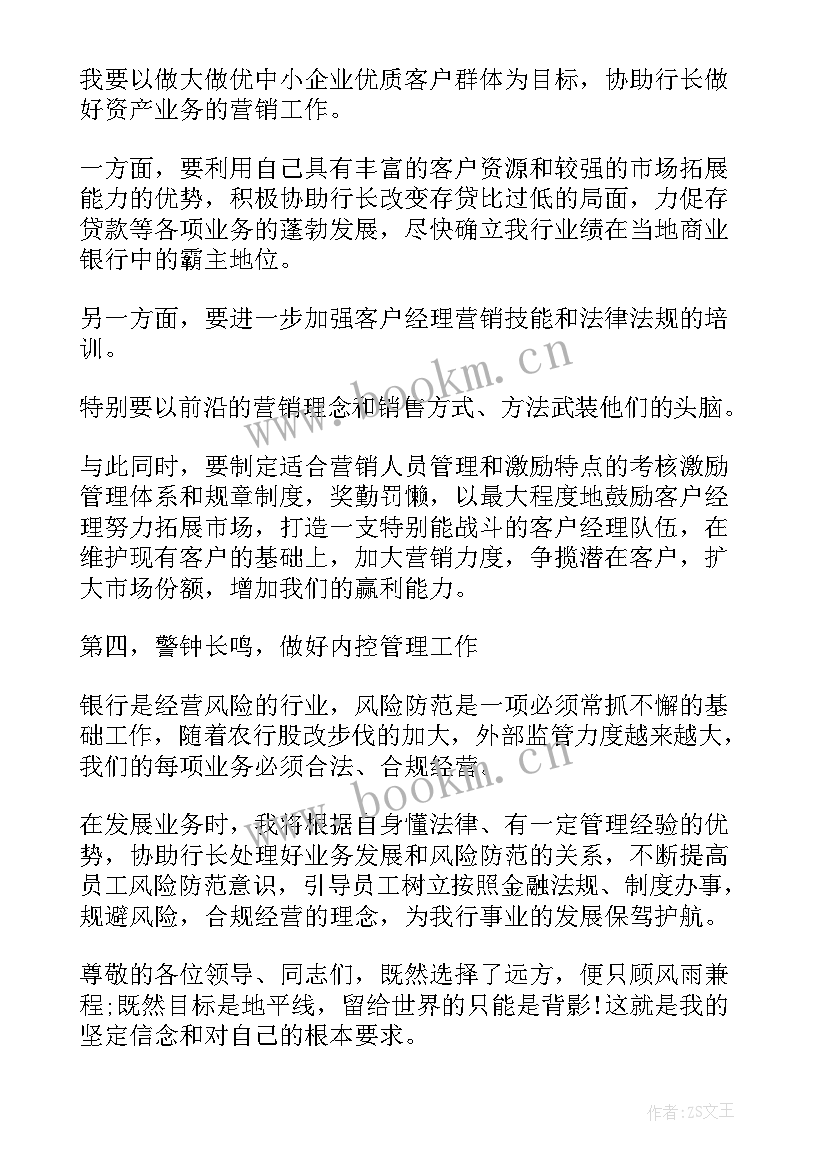 我要以做大做优中小企业优质客户群体为目标，协助行长做好资产业务的营销工作。

一方面，要利用自己具有丰富的客户资源和较强的市场拓展能力的优势，积极协助行长改变存贷比过低的局面，力促存贷款等各项业务的蓬勃发展，尽快确立我行业绩在当地商业银行中的霸主地位。

另一方面，要进一步加强客户经理营销技能和法律法规的培训。

特别要以前沿的营销理念和销售方式、方法武装他们的头脑。

与此同时，要制定适合营销人员管理和激励特点的考核激励管理体系和规章制度，奖勤罚懒，以最大程度地鼓励客户经理努力拓展市场，打造一支特别能战斗的客户经理队伍，在维护现有客户的基础上，加大营销力度，争揽潜在客户，扩大市场份额，增加我们的赢利能力。

第四，警钟长鸣，做好内控管理工作

银行是经营风险的行业，风险防范是一项必须常抓不懈的基础工作，随着农行股改步伐的加大，外部监管力度越来越大，我们的每项业务必须合法、合规经营。

在发展业务时，我将根据自身懂法律、有一定管理经验的优势，协助行长处理好业务发展和风险防范的关系，不断提高员工风险防范意识，引导员工树立按照金融法规、制度办事，规避风险，合规经营的理念，为我行事业的发展保驾护航。

尊敬的各位领导、同志们，既然选择了远方，便只顾风雨兼程;既然目标是地平线，留给世界的只能是背影!这就是我的坚定信念和对自己的根本要求。

www.bookm.cn

www.bookm.cn

作者：ZS文王